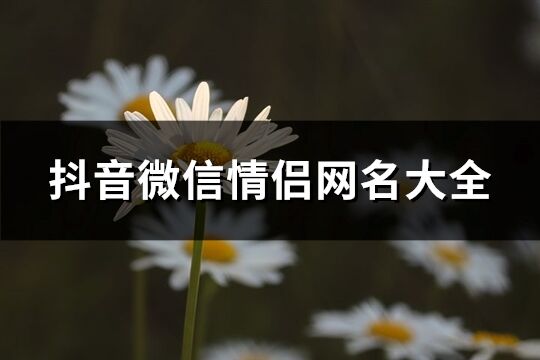 抖音微信情侣网名大全